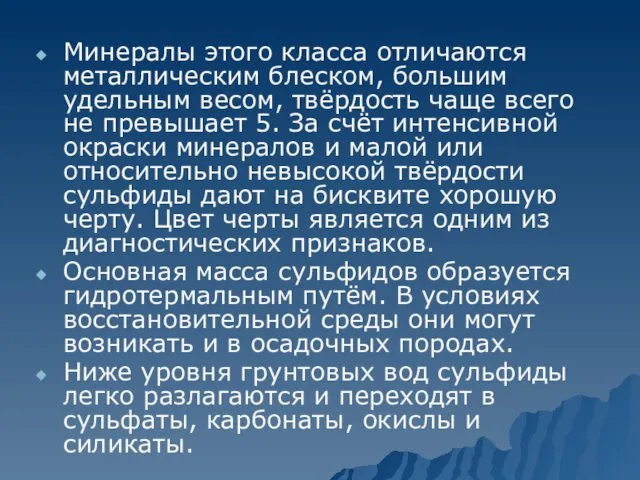 Минералы этого класса отличаются металлическим блеском, большим удельным весом, твёрдость чаще всего не превышает 5. За счёт интенсивной окраски минералов и малой или относительно невысокой твёрдости сульфиды дают на бисквите хорошую черту. Цвет черты является одним из диагностических признаков.

Основная масса сульфидов образуется гидротермальным путём. В условиях восстановительной среды они могут возникать и в осадочных породах.

Ниже уровня грунтовых вод сульфиды легко разлагаются и переходят в сульфаты, карбонаты, окислы и силикаты.